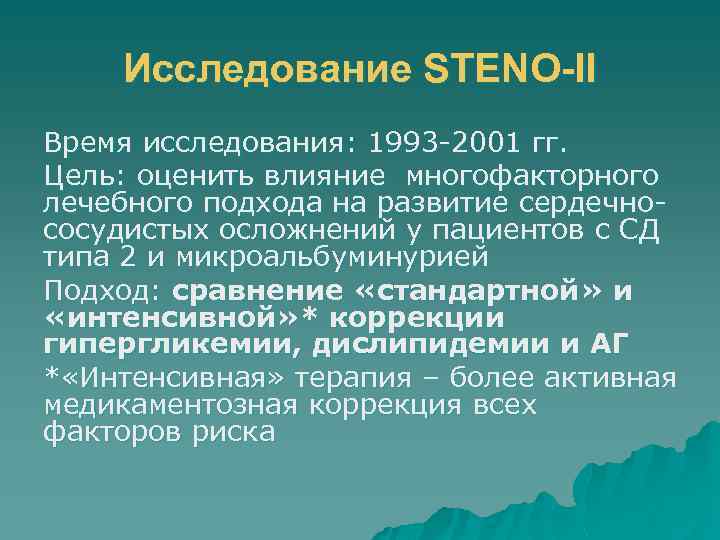 Исследование STENO-II

Время исследования: 1993-2001 гг.

Цель: оценить влияние многофакторного лечебного подхода на развитие сердечно-сосудистых осложнений у пациентов с СД типа 2 и микроальбуминурией

Подход: сравнение «стандартной» и «интенсивной»* коррекции гипергликемии, дислипидемии и АГ

*«Интенсивная» терапия – более активная медикаментозная коррекция всех факторов риска